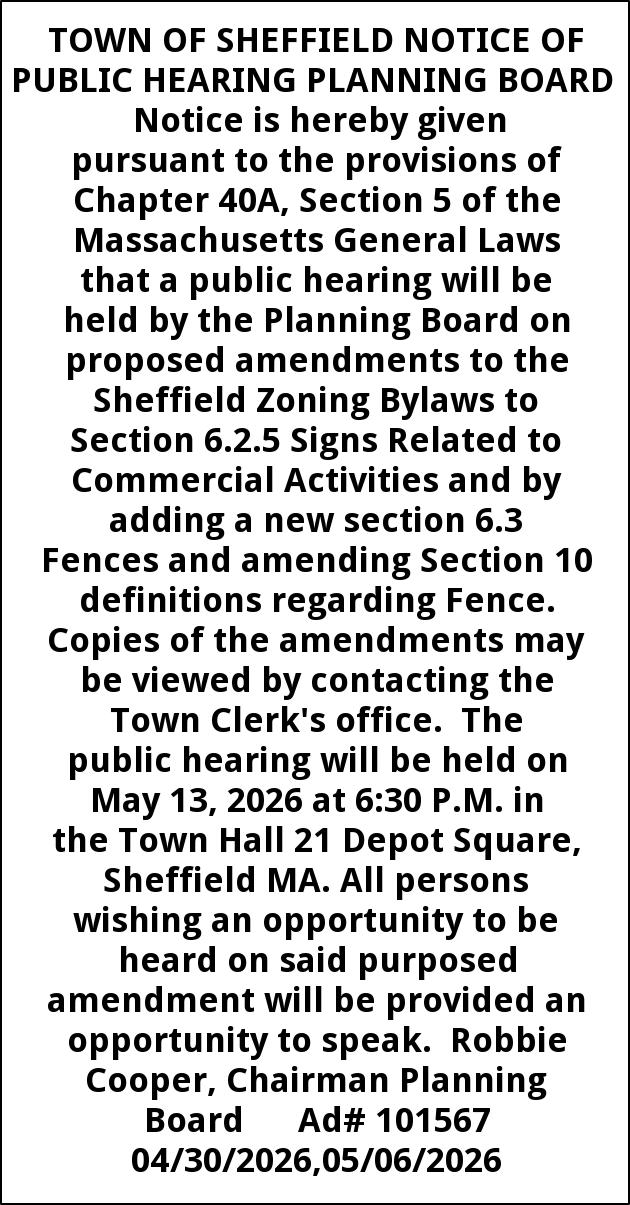 TOWN OF SHEFFIELD NOTICE OF PUBLIC HEARING PLANNING BOARD

Notice is hereby given pursuant to the provisions of Chapter 40A, Section 5 of the Massachusetts General Laws that a public hearing will be held by the Planning Board on proposed amendments to the Sheffield Zoning Bylaws to Section 6.2.5 Signs Related to Commercial Activities and by adding a new section 6.3 Fences and amending Section 10 definitions regarding Fence. Copies of the amendments may be viewed by contacting the Town Clerk's office. The public hearing will be held on May 13, 2026 at 6:30 P.M. in the Town Hall 21 Depot Square, Sheffield MA. All persons wishing an opportunity to be heard on said purposed amendment will be provided an opportunity to speak. Robbie Cooper, Chairman Planning Board Ad# 101567 04/30/2026,05/06/2026